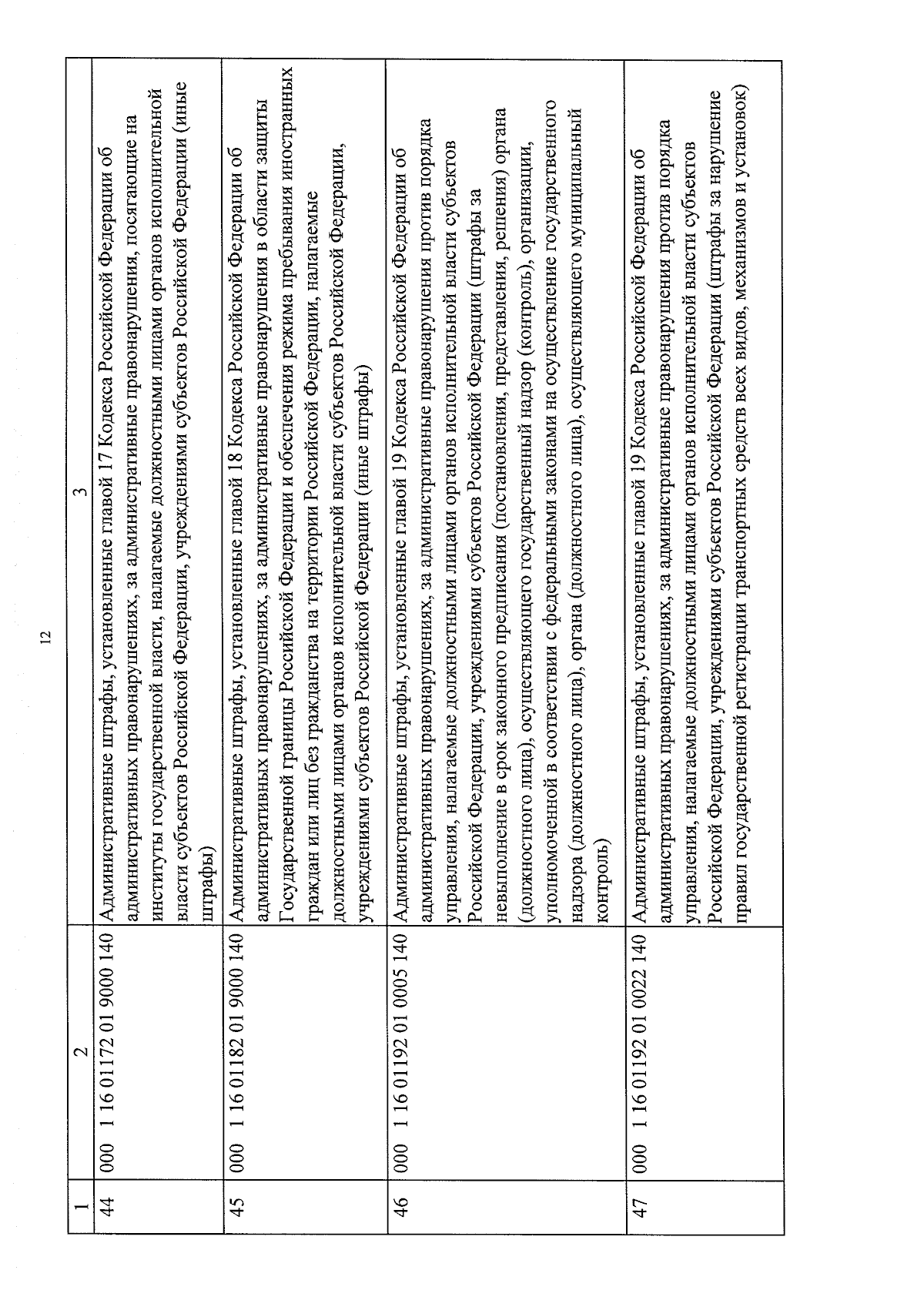 12

| 1 | 2 | 3 |
|---|---|---|
| 44 | 000 1 16 01172 01 9000 140 | Административные штрафы, установленные главой 17 Кодекса Российской Федерации об административных правонарушениях, за административные правонарушения, посягающие на институты государственной власти, налагаемые должностными лицами органов исполнительной власти субъектов Российской Федерации, учреждениями субъектов Российской Федерации (иные штрафы) |
| 45 | 000 1 16 01182 01 9000 140 | Административные штрафы, установленные главой 18 Кодекса Российской Федерации об административных правонарушениях, за административные правонарушения в области защиты Государственной границы Российской Федерации и обеспечения режима пребывания иностранных граждан или лиц без гражданства на территории Российской Федерации, налагаемые должностными лицами органов исполнительной власти субъектов Российской Федерации, учреждениями субъектов Российской Федерации (иные штрафы) |
| 46 | 000 1 16 01192 01 0005 140 | Административные штрафы, установленные главой 19 Кодекса Российской Федерации об административных правонарушениях, за административные правонарушения против порядка управления, налагаемые должностными лицами органов исполнительной власти субъектов Российской Федерации, учреждениями субъектов Российской Федерации (штрафы за невыполнение в срок законного предписания (постановления, представления, решения) органа (должностного лица), осуществляющего государственный надзор (контроль), организации, уполномоченной в соответствии с федеральными законами на осуществление государственного надзора (должностного лица), органа (должностного лица), осуществляющего муниципальный контроль) |
| 47 | 000 1 16 01192 01 0022 140 | Административные штрафы, установленные главой 19 Кодекса Российской Федерации об административных правонарушениях, за административные правонарушения против порядка управления, налагаемые должностными лицами органов исполнительной власти субъектов Российской Федерации, учреждениями субъектов Российской Федерации (штрафы за нарушение правил государственной регистрации транспортных средств всех видов, механизмов и установок) |